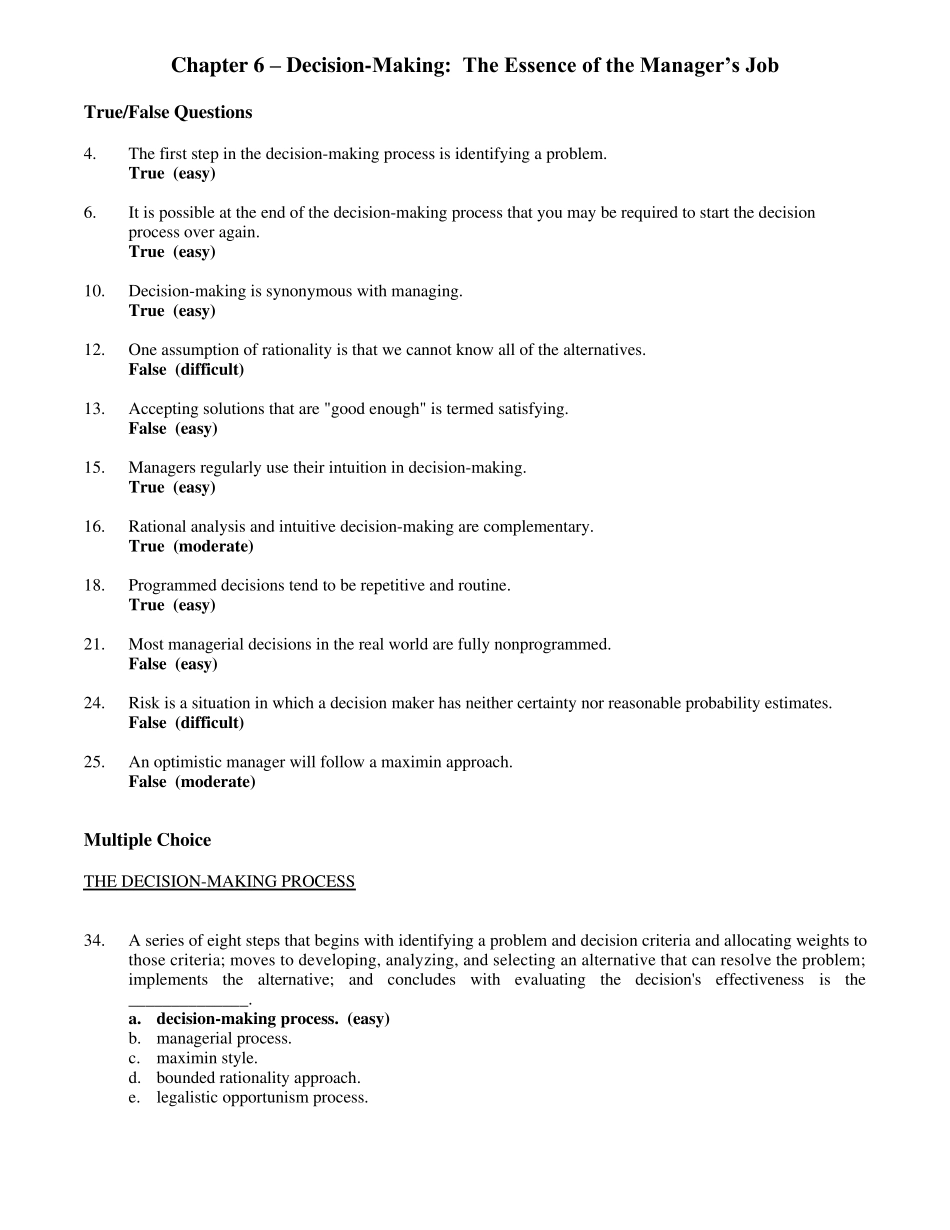 Chapter 6 – Decision-Making: The Essence of the Manager's Job

True/False Questions

4. The first step in the decision-making process is identifying a problem.
True (easy)

6. It is possible at the end of the decision-making process that you may be required to start the decision process over again.
True (easy)

10. Decision-making is synonymous with managing.
True (easy)

12. One assumption of rationality is that we cannot know all of the alternatives.
False (difficult)

13. Accepting solutions that are "good enough" is termed satisfying.
False (easy)

15. Managers regularly use their intuition in decision-making.
True (easy)

16. Rational analysis and intuitive decision-making are complementary.
True (moderate)

18. Programmed decisions tend to be repetitive and routine.
True (easy)

21. Most managerial decisions in the real world are fully nonprogrammed.
False (easy)

24. Risk is a situation in which a decision maker has neither certainty nor reasonable probability estimates.
False (difficult)

25. An optimistic manager will follow a maximin approach.
False (moderate)

Multiple Choice

THE DECISION-MAKING PROCESS

34. A series of eight steps that begins with identifying a problem and decision criteria and allocating weights to those criteria; moves to developing, analyzing, and selecting an alternative that can resolve the problem; implements the alternative; and concludes with evaluating the decision's effectiveness is the ______________.
a. decision-making process. (easy)
b. managerial process.
c. maximin style.
d. bounded rationality approach.
e. legalistic opportunism process.